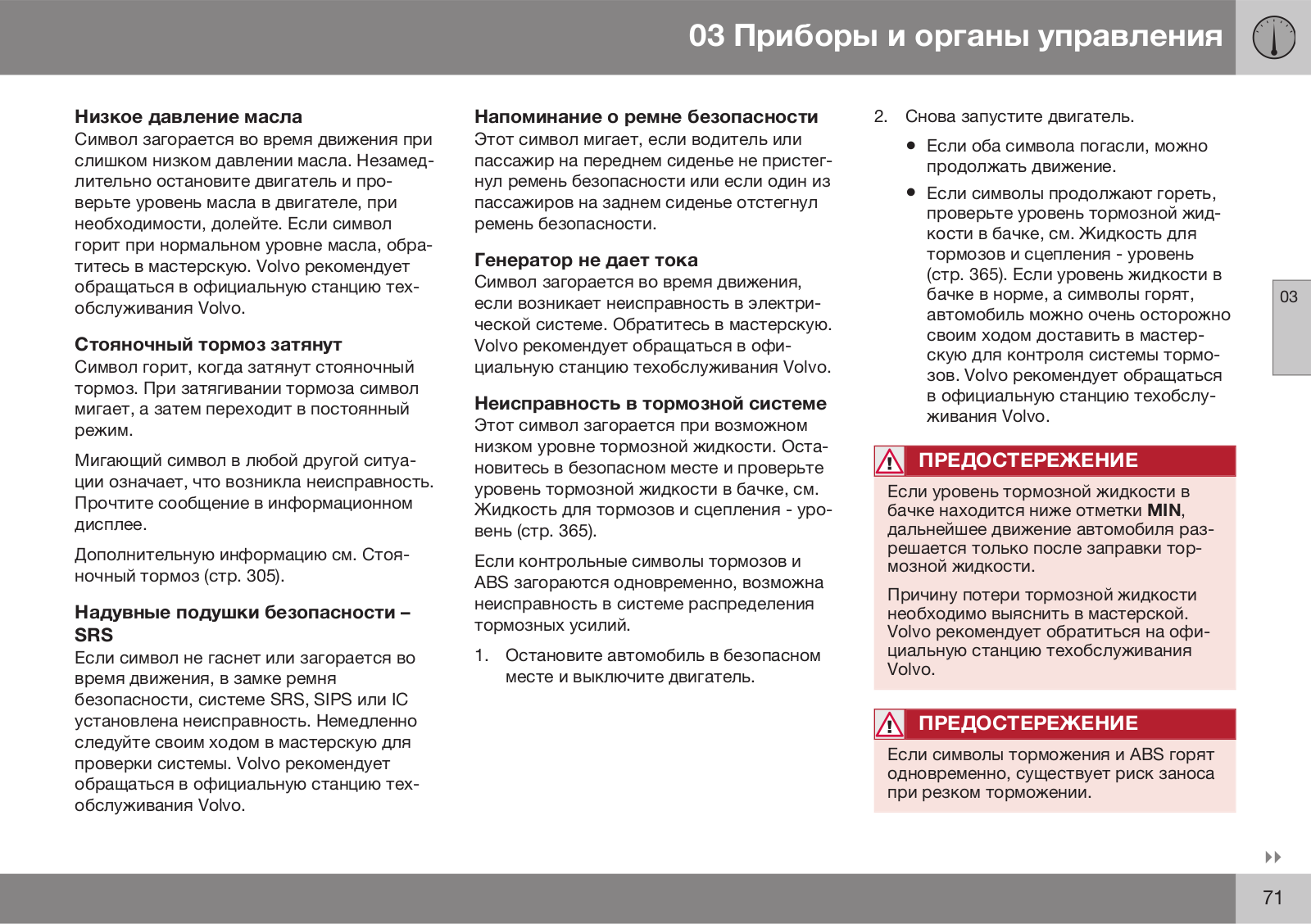 03 Приборы и органы управления

Низкое давление масла
Символ загорается во время движения при слишком низком давлении масла. Незамедлительно остановите двигатель и проверьте уровень масла в двигателе, при необходимости, долейте. Если символ горит при нормальном уровне масла, обратитесь в мастерскую. Volvo рекомендует обращаться в официальную станцию техобслуживания Volvo.

Стояночный тормоз затянут
Символ горит, когда затянут стояночный тормоз. При затягивании тормоза символ мигает, а затем переходит в постоянный режим.

Мигающий символ в любой другой ситуации означает, что возникла неисправность. Прочтите сообщение в информационном дисплее.

Дополнительную информацию см. Стояночный тормоз (стр. 305).

Надувные подушки безопасности – SRS
Если символ не гаснет или загорается во время движения, в замке ремня безопасности, системе SRS, SIPS или IC установлена неисправность. Немедленно следуйте своим ходом в мастерскую для проверки системы. Volvo рекомендует обращаться в официальную станцию техобслуживания Volvo.

Напоминание о ремне безопасности
Этот символ мигает, если водитель или пассажир на переднем сиденье не пристегнул ремень безопасности или если один из пассажиров на заднем сиденье отстегнул ремень безопасности.

Генератор не дает тока
Символ загорается во время движения, если возникает неисправность в электрической системе. Обратитесь в мастерскую. Volvo рекомендует обращаться в официальную станцию техобслуживания Volvo.

Неисправность в тормозной системе
Этот символ загорается при возможном низком уровне тормозной жидкости. Остановитесь в безопасном месте и проверьте уровень тормозной жидкости в бачке, см. Жидкость для тормозов и сцепления - уровень (стр. 365).

Если контрольные символы тормозов и ABS загораются одновременно, возможна неисправность в системе распределения тормозных усилий.

1. Остановите автомобиль в безопасном месте и выключите двигатель.

2. Снова запустите двигатель.

• Если оба символа погасли, можно продолжать движение.

• Если символы продолжают гореть, проверьте уровень тормозной жидкости в бачке, см. Жидкость для тормозов и сцепления - уровень (стр. 365). Если уровень жидкости в бачке в норме, а символы горят, автомобиль можно очень осторожно своим ходом доставить в мастерскую для контроля системы тормозов. Volvo рекомендует обращаться в официальную станцию техобслуживания Volvo.

ПРЕДОСТЕРЕЖЕНИЕ
Если уровень тормозной жидкости в бачке находится ниже отметки MIN, дальнейшее движение автомобиля разрешается только после заправки тормозной жидкости.

Причину потери тормозной жидкости необходимо выяснить в мастерской. Volvo рекомендует обратиться на официальную станцию техобслуживания Volvo.

ПРЕДОСТЕРЕЖЕНИЕ
Если символы торможения и ABS горят одновременно, существует риск заноса при резком торможении.

03

71